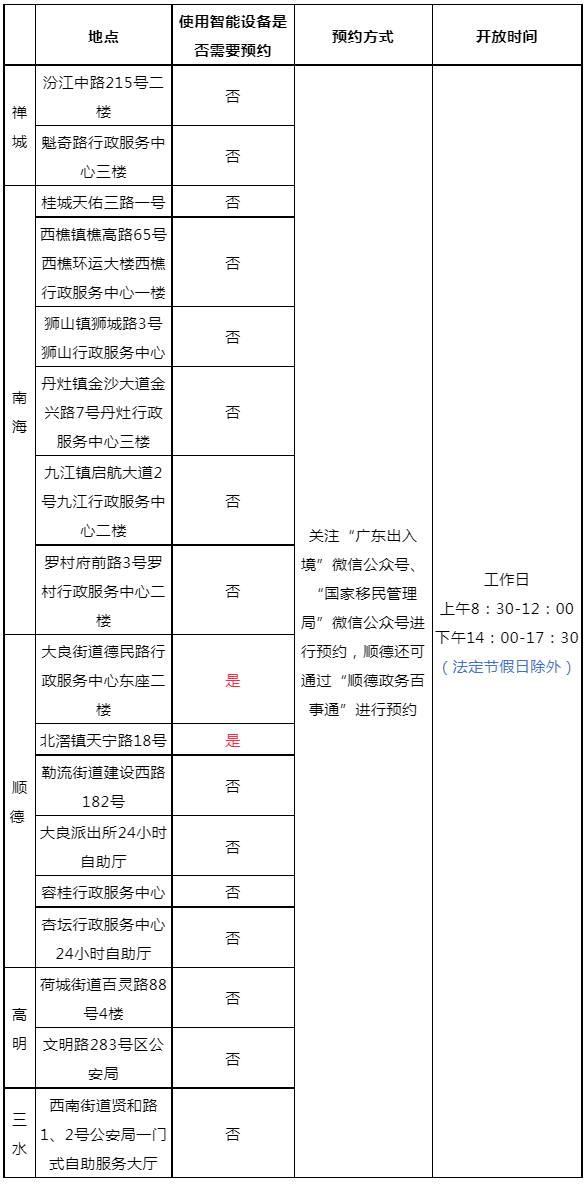 | | 地点 | 使用智能设备是否需要预约 | 预约方式 | 开放时间 |
|---|---|---|---|---|
| 禅城 | 汾江中路215号二楼 | 否 | 关注“广东出入境”微信公众号、“国家移民管理局”微信公众号进行预约，顺德还可通过“顺德政务百事通”进行预约 | 工作日 上午8：30-12：00 下午14：00-17：30 （法定节假日除外） |
| 禅城 | 魁奇路行政服务中心三楼 | 否 | | |
| 南海 | 桂城天佑三路一号 | 否 | | |
| 南海 | 西樵镇樵高路65号西樵环运大楼西樵行政服务中心一楼 | 否 | | |
| 南海 | 狮山镇狮城路3号狮山行政服务中心 | 否 | | |
| 南海 | 丹灶镇金沙大道金兴路7号丹灶行政服务中心三楼 | 否 | | |
| 南海 | 九江镇启航大道2号九江行政服务中心二楼 | 否 | | |
| 南海 | 罗村府前路3号罗村行政服务中心二楼 | 否 | | |
| 顺德 | 大良街道德民路行政服务中心东座二楼 | 是 | | |
| 顺德 | 北滘镇天宁路18号 | 是 | | |
| 顺德 | 勒流街道建设西路182号 | 否 | | |
| 顺德 | 大良派出所24小时自助厅 | 否 | | |
| 顺德 | 容桂行政服务中心 | 否 | | |
| 顺德 | 杏坛行政服务中心24小时自助厅 | 否 | | |
| 高明 | 荷城街道百灵路88号4楼 | 否 | | |
| 高明 | 文明路283号区公安局 | 否 | | |
| 三水 | 西南街道贤和路1、2号公安局一门式自助服务大厅 | 否 | | |